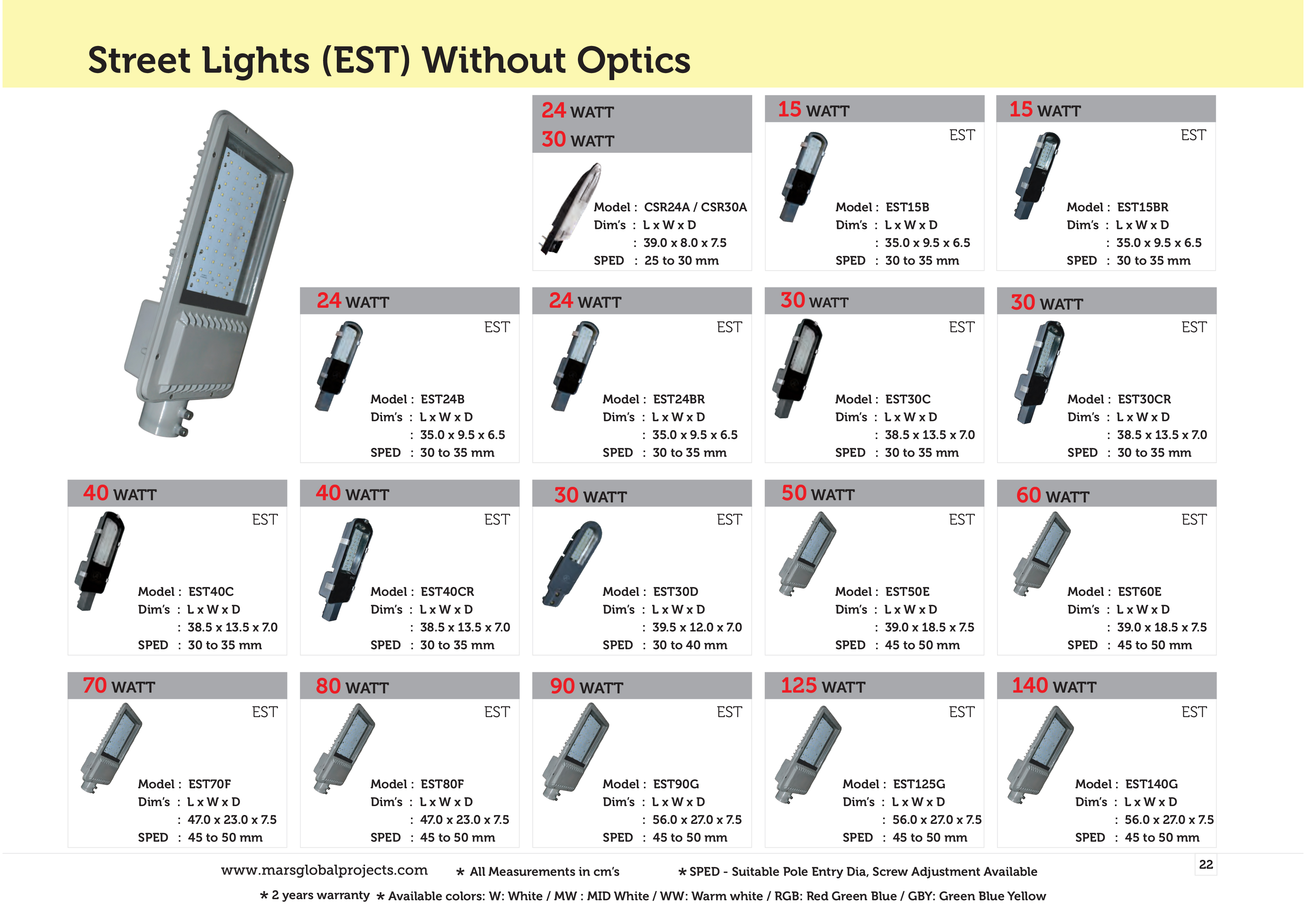 Street Lights (EST) Without Optics

24 WATT
30 WATT
Model : CSR24A / CSR30A
Dim's : L x W x D
: 39.0 x 8.0 x 7.5
SPED : 25 to 30 mm

15 WATT
EST
Model : EST15B
Dim's : L x W x D
: 35.0 x 9.5 x 6.5
SPED : 30 to 35 mm

15 WATT
EST
Model : EST15BR
Dim's : L x W x D
: 35.0 x 9.5 x 6.5
SPED : 30 to 35 mm

24 WATT
EST
Model : EST24B
Dim's : L x W x D
: 35.0 x 9.5 x 6.5
SPED : 30 to 35 mm

24 WATT
EST
Model : EST24BR
Dim's : L x W x D
: 35.0 x 9.5 x 6.5
SPED : 30 to 35 mm

30 WATT
EST
Model : EST30C
Dim's : L x W x D
: 38.5 x 13.5 x 7.0
SPED : 30 to 35 mm

30 WATT
EST
Model : EST30CR
Dim's : L x W x D
: 38.5 x 13.5 x 7.0
SPED : 30 to 35 mm

40 WATT
EST
Model : EST40C
Dim's : L x W x D
: 38.5 x 13.5 x 7.0
SPED : 30 to 35 mm

40 WATT
EST
Model : EST40CR
Dim's : L x W x D
: 38.5 x 13.5 x 7.0
SPED : 30 to 35 mm

30 WATT
EST
Model : EST30D
Dim's : L x W x D
: 39.5 x 12.0 x 7.0
SPED : 30 to 40 mm

50 WATT
EST
Model : EST50E
Dim's : L x W x D
: 39.0 x 18.5 x 7.5
SPED : 45 to 50 mm

60 WATT
EST
Model : EST60E
Dim's : L x W x D
: 39.0 x 18.5 x 7.5
SPED : 45 to 50 mm

70 WATT
EST
Model : EST70F
Dim's : L x W x D
: 47.0 x 23.0 x 7.5
SPED : 45 to 50 mm

80 WATT
EST
Model : EST80F
Dim's : L x W x D
: 47.0 x 23.0 x 7.5
SPED : 45 to 50 mm

90 WATT
EST
Model : EST90G
Dim's : L x W x D
: 56.0 x 27.0 x 7.5
SPED : 45 to 50 mm

125 WATT
EST
Model : EST125G
Dim's : L x W x D
: 56.0 x 27.0 x 7.5
SPED : 45 to 50 mm

140 WATT
EST
Model : EST140G
Dim's : L x W x D
: 56.0 x 27.0 x 7.5
SPED : 45 to 50 mm

www.marsglobalprojects.com * All Measurements in cm's * SPED - Suitable Pole Entry Dia, Screw Adjustment Available
22
* 2 years warranty * Available colors: W: White / MW : MID White / WW: Warm white / RGB: Red Green Blue / GBY: Green Blue Yellow